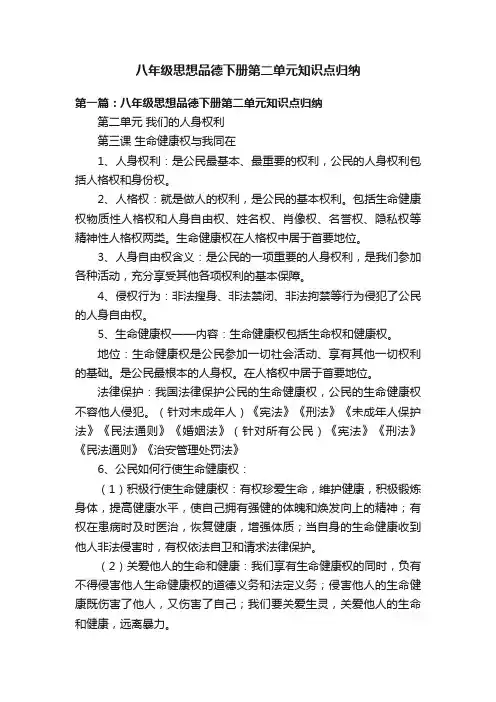 八年级思想品德下册第二单元知识点归纳

第一篇：八年级思想品德下册第二单元知识点归纳

第二单元 我们的人身权利

第三课 生命健康权与我同在

1、人身权利：是公民最基本、最重要的权利，公民的人身权利包括人格权和身份权。

2、人格权：就是做人的权利，是公民的基本权利。包括生命健康权物质性人格权和人身自由权、姓名权、肖像权、名誉权、隐私权等精神性人格权两类。生命健康权在人格权中居于首要地位。

3、人身自由权含义：是公民的一项重要的人身权利，是我们参加各种活动，充分享受其他各项权利的基本保障。

4、侵权行为：非法搜身、非法禁闭、非法拘禁等行为侵犯了公民的人身自由权。

5、生命健康权——内容：生命健康权包括生命权和健康权。

地位：生命健康权是公民参加一切社会活动、享有其他一切权利的基础。是公民最根本的人身权。在人格权中居于首要地位。

法律保护：我国法律保护公民的生命健康权，公民的生命健康权不容他人侵犯。（针对未成年人）《宪法》《刑法》《未成年人保护法》《民法通则》《婚姻法》（针对所有公民）《宪法》《刑法》《民法通则》《治安管理处罚法》

6、公民如何行使生命健康权：

（1）积极行使生命健康权：有权珍爱生命，维护健康，积极锻炼身体，提高健康水平，使自己拥有强健的体魄和焕发向上的精神；有权在患病时及时医治，恢复健康，增强体质；当自身的生命健康收到他人非法侵害时，有权依法自卫和请求法律保护。

（2）关爱他人的生命和健康：我们享有生命健康权的同时，负有不得侵害他人生命健康权的道德义务和法定义务；侵害他人的生命健康既伤害了他人，又伤害了自己；我们要关爱生灵，关爱他人的生命和健康，远离暴力。